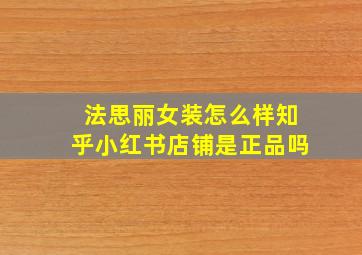 法思丽女装怎么样知乎小红书店铺是正品吗